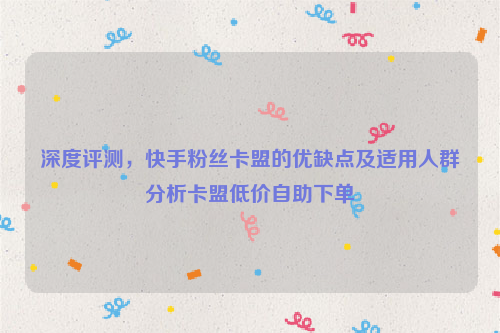 深度评测，快手粉丝卡盟的优缺点及适用人群分析卡盟低价自助下单